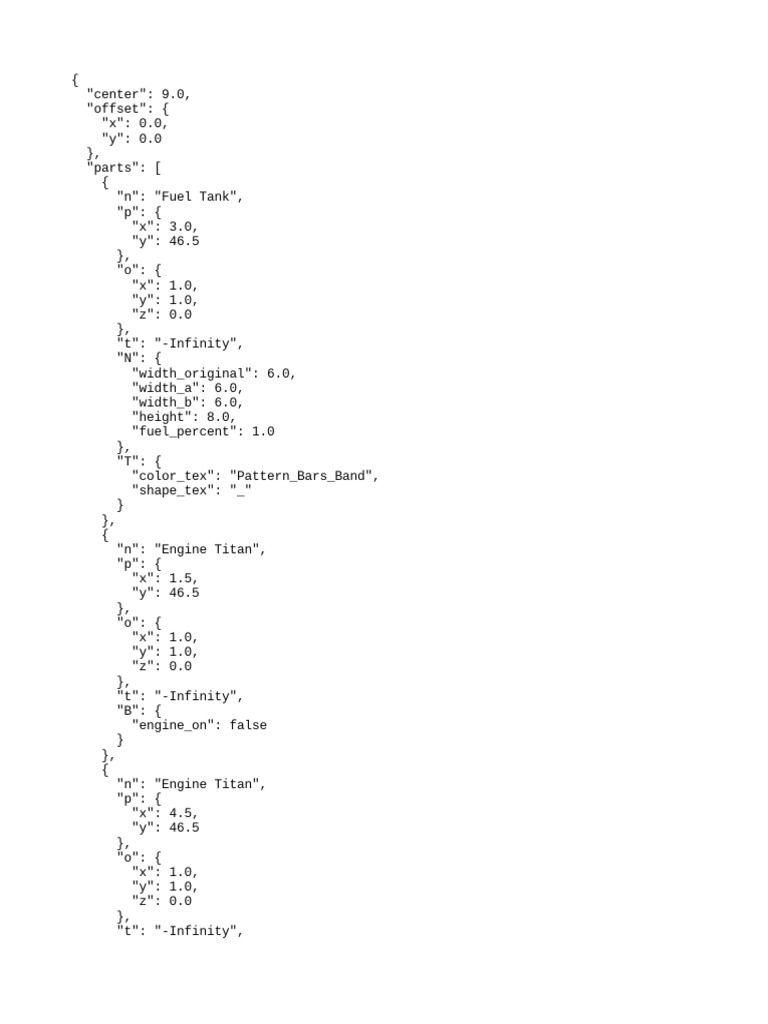 {
  "center": 9.0,
  "offset": {
    "x": 0.0,
    "y": 0.0
  },
  "parts": [
    {
      "n": "Fuel Tank",
      "p": {
        "x": 3.0,
        "y": 46.5
      },
      "o": {
        "x": 1.0,
        "y": 1.0,
        "z": 0.0
      },
      "t": "-Infinity",
      "N": {
        "width_original": 6.0,
        "width_a": 6.0,
        "width_b": 6.0,
        "height": 8.0,
        "fuel_percent": 1.0
      },
      "T": {
        "color_tex": "Pattern_Bars_Band",
        "shape_tex": "_"
      }
    },
    {
      "n": "Engine Titan",
      "p": {
        "x": 1.5,
        "y": 46.5
      },
      "o": {
        "x": 1.0,
        "y": 1.0,
        "z": 0.0
      },
      "t": "-Infinity",
      "B": {
        "engine_on": false
      }
    },
    {
      "n": "Engine Titan",
      "p": {
        "x": 4.5,
        "y": 46.5
      },
      "o": {
        "x": 1.0,
        "y": 1.0,
        "z": 0.0
      },
      "t": "-Infinity",